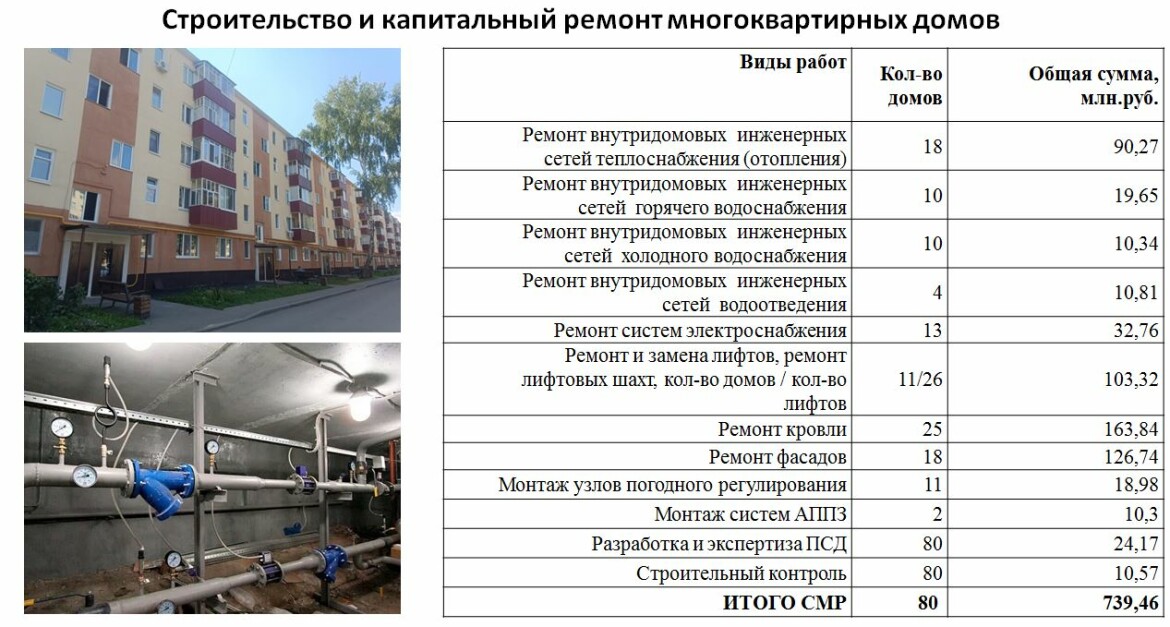 Строительство и капитальный ремонт многоквартирных домов

| Виды работ | Кол-во домов | Общая сумма, млн.руб. |
|---|---|---|
| Ремонт внутридомовых инженерных сетей теплоснабжения (отопления) | 18 | 90,27 |
| Ремонт внутридомовых инженерных сетей горячего водоснабжения | 10 | 19,65 |
| Ремонт внутридомовых инженерных сетей холодного водоснабжения | 10 | 10,34 |
| Ремонт внутридомовых инженерных сетей водоотведения | 4 | 10,81 |
| Ремонт систем электроснабжения | 13 | 32,76 |
| Ремонт и замена лифтов, ремонт лифтовых шахт, кол-во домов / кол-во лифтов | 11/26 | 103,32 |
| Ремонт кровли | 25 | 163,84 |
| Ремонт фасадов | 18 | 126,74 |
| Монтаж узлов погодного регулирования | 11 | 18,98 |
| Монтаж систем АППЗ | 2 | 10,3 |
| Разработка и экспертиза ПСД | 80 | 24,17 |
| Строительный контроль | 80 | 10,57 |
| ИТОГО СМР | 80 | 739,46 |